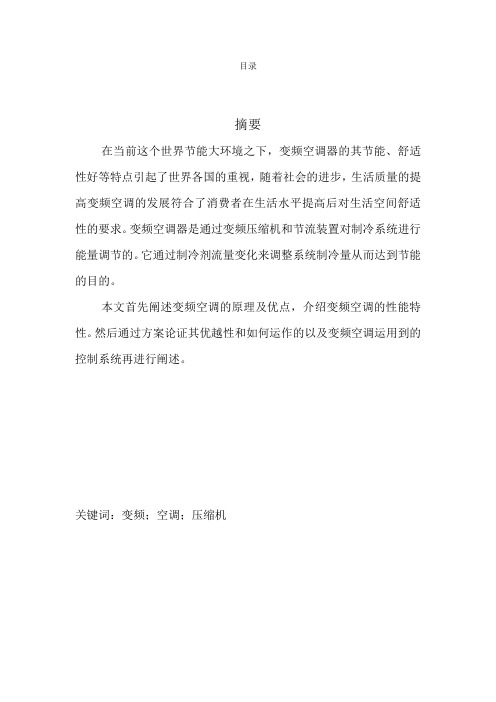 目录

摘要

在当前这个世界节能大环境之下，变频空调器的其节能、舒适性好等特点引起了世界各国的重视，随着社会的进步，生活质量的提高变频空调的发展符合了消费者在生活水平提高后对生活空间舒适性的要求。变频空调器是通过变频压缩机和节流装置对制冷系统进行能量调节的。它通过制冷剂流量变化来调整系统制冷量从而达到节能的目的。

本文首先阐述变频空调的原理及优点，介绍变频空调的性能特性。然后通过方案论证其优越性和如何运作的以及变频空调运用到的控制系统再进行阐述。

关键词：变频；空调；压缩机